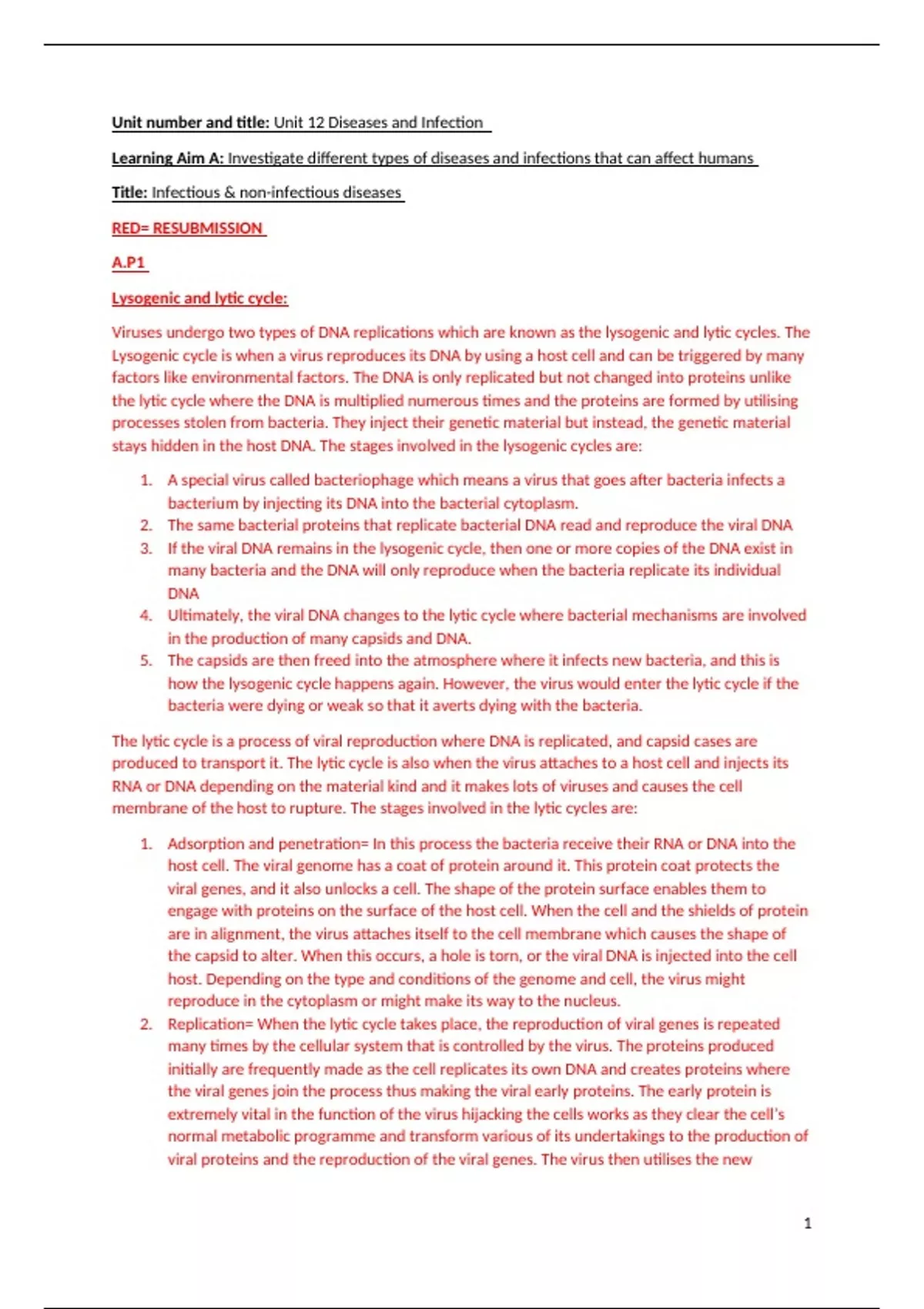 Unit number and title: Unit 12 Diseases and Infection

Learning Aim A: Investigate different types of diseases and infections that can affect humans

Title: Infectious & non-infectious diseases

RED= RESUBMISSION

A.P1

Lysogenic and lytic cycle:

Viruses undergo two types of DNA replications which are known as the lysogenic and lytic cycles. The Lysogenic cycle is when a virus reproduces its DNA by using a host cell and can be triggered by many factors like environmental factors. The DNA is only replicated but not changed into proteins unlike the lytic cycle where the DNA is multiplied numerous times and the proteins are formed by utilising processes stolen from bacteria. They inject their genetic material but instead, the genetic material stays hidden in the host DNA. The stages involved in the lysogenic cycles are:

1. A special virus called bacteriophage which means a virus that goes after bacteria infects a bacterium by injecting its DNA into the bacterial cytoplasm.
2. The same bacterial proteins that replicate bacterial DNA read and reproduce the viral DNA
3. If the viral DNA remains in the lysogenic cycle, then one or more copies of the DNA exist in many bacteria and the DNA will only reproduce when the bacteria replicate its individual DNA
4. Ultimately, the viral DNA changes to the lytic cycle where bacterial mechanisms are involved in the production of many capsids and DNA.
5. The capsids are then freed into the atmosphere where it infects new bacteria, and this is how the lysogenic cycle happens again. However, the virus would enter the lytic cycle if the bacteria were dying or weak so that it averts dying with the bacteria.

The lytic cycle is a process of viral reproduction where DNA is replicated, and capsid cases are produced to transport it. The lytic cycle is also when the virus attaches to a host cell and injects its RNA or DNA depending on the material kind and it makes lots of viruses and causes the cell membrane of the host to rupture. The stages involved in the lytic cycles are:

1. Adsorption and penetration= In this process the bacteria receive their RNA or DNA into the host cell. The viral genome has a coat of protein around it. This protein coat protects the viral genes, and it also unlocks a cell. The shape of the protein surface enables them to engage with proteins on the surface of the host cell. When the cell and the shields of protein are in alignment, the virus attaches itself to the cell membrane which causes the shape of the capsid to alter. When this occurs, a hole is torn, or the viral DNA is injected into the cell host. Depending on the type and conditions of the genome and cell, the virus might reproduce in the cytoplasm or might make its way to the nucleus.
2. Replication= When the lytic cycle takes place, the reproduction of viral genes is repeated many times by the cellular system that is controlled by the virus. The proteins produced initially are frequently made as the cell replicates its own DNA and creates proteins where the viral genes join the process thus making the viral early proteins. The early protein is extremely vital in the function of the virus hijacking the cells works as they clear the cell's normal metabolic programme and transform various of its undertakings to the production of viral proteins and the reproduction of the viral genes. The virus then utilises the new

1